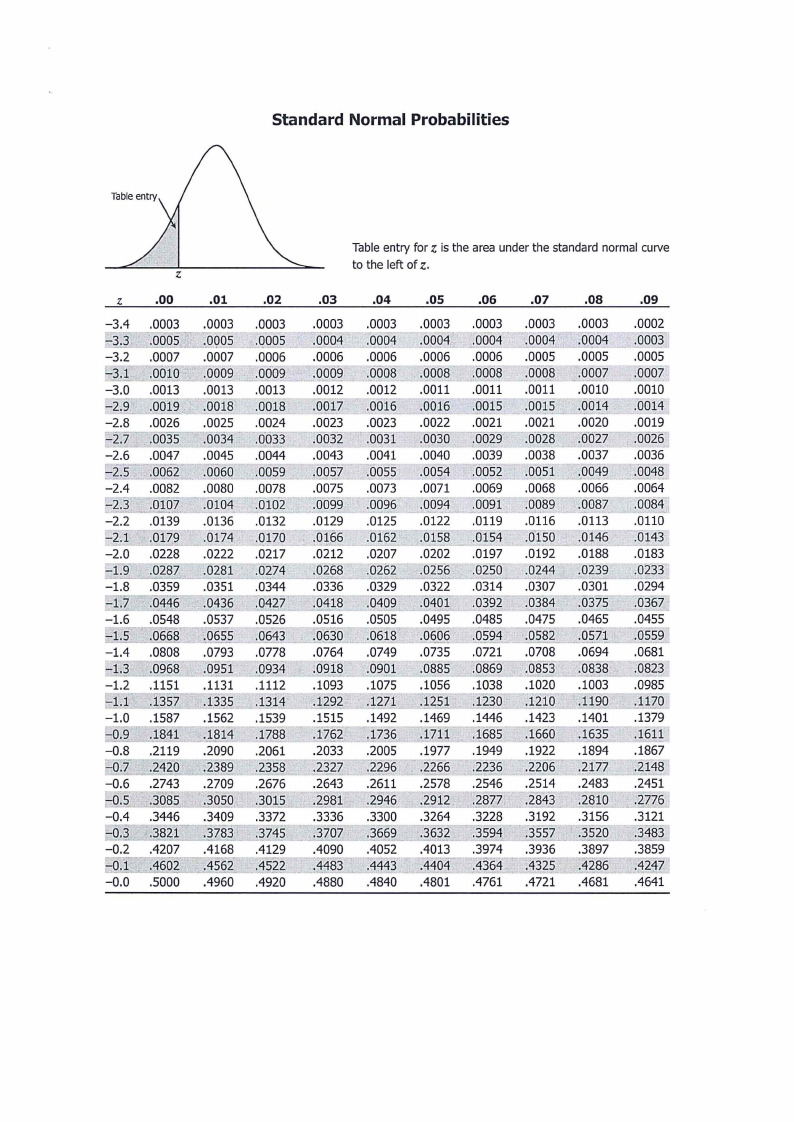 Standard Normal Probabilities

Table entry

$z$

Table entry for $z$ is the area under the standard normal curve to the left of $z$.

| $z$ | .00 | .01 | .02 | .03 | .04 | .05 | .06 | .07 | .08 | .09 |
|---|---|---|---|---|---|---|---|---|---|---|
| −3.4 | .0003 | .0003 | .0003 | .0003 | .0003 | .0003 | .0003 | .0003 | .0003 | .0002 |
| −3.3 | .0005 | .0005 | .0005 | .0004 | .0004 | .0004 | .0004 | .0004 | .0004 | .0003 |
| −3.2 | .0007 | .0007 | .0006 | .0006 | .0006 | .0006 | .0006 | .0005 | .0005 | .0005 |
| −3.1 | .0010 | .0009 | .0009 | .0009 | .0008 | .0008 | .0008 | .0008 | .0007 | .0007 |
| −3.0 | .0013 | .0013 | .0013 | .0012 | .0012 | .0011 | .0011 | .0011 | .0010 | .0010 |
| −2.9 | .0019 | .0018 | .0018 | .0017 | .0016 | .0016 | .0015 | .0015 | .0014 | .0014 |
| −2.8 | .0026 | .0025 | .0024 | .0023 | .0023 | .0022 | .0021 | .0021 | .0020 | .0019 |
| −2.7 | .0035 | .0034 | .0033 | .0032 | .0031 | .0030 | .0029 | .0028 | .0027 | .0026 |
| −2.6 | .0047 | .0045 | .0044 | .0043 | .0041 | .0040 | .0039 | .0038 | .0037 | .0036 |
| −2.5 | .0062 | .0060 | .0059 | .0057 | .0055 | .0054 | .0052 | .0051 | .0049 | .0048 |
| −2.4 | .0082 | .0080 | .0078 | .0075 | .0073 | .0071 | .0069 | .0068 | .0066 | .0064 |
| −2.3 | .0107 | .0104 | .0102 | .0099 | .0096 | .0094 | .0091 | .0089 | .0087 | .0084 |
| −2.2 | .0139 | .0136 | .0132 | .0129 | .0125 | .0122 | .0119 | .0116 | .0113 | .0110 |
| −2.1 | .0179 | .0174 | .0170 | .0166 | .0162 | .0158 | .0154 | .0150 | .0146 | .0143 |
| −2.0 | .0228 | .0222 | .0217 | .0212 | .0207 | .0202 | .0197 | .0192 | .0188 | .0183 |
| −1.9 | .0287 | .0281 | .0274 | .0268 | .0262 | .0256 | .0250 | .0244 | .0239 | .0233 |
| −1.8 | .0359 | .0351 | .0344 | .0336 | .0329 | .0322 | .0314 | .0307 | .0301 | .0294 |
| −1.7 | .0446 | .0436 | .0427 | .0418 | .0409 | .0401 | .0392 | .0384 | .0375 | .0367 |
| −1.6 | .0548 | .0537 | .0526 | .0516 | .0505 | .0495 | .0485 | .0475 | .0465 | .0455 |
| −1.5 | .0668 | .0655 | .0643 | .0630 | .0618 | .0606 | .0594 | .0582 | .0571 | .0559 |
| −1.4 | .0808 | .0793 | .0778 | .0764 | .0749 | .0735 | .0721 | .0708 | .0694 | .0681 |
| −1.3 | .0968 | .0951 | .0934 | .0918 | .0901 | .0885 | .0869 | .0853 | .0838 | .0823 |
| −1.2 | .1151 | .1131 | .1112 | .1093 | .1075 | .1056 | .1038 | .1020 | .1003 | .0985 |
| −1.1 | .1357 | .1335 | .1314 | .1292 | .1271 | .1251 | .1230 | .1210 | .1190 | .1170 |
| −1.0 | .1587 | .1562 | .1539 | .1515 | .1492 | .1469 | .1446 | .1423 | .1401 | .1379 |
| −0.9 | .1841 | .1814 | .1788 | .1762 | .1736 | .1711 | .1685 | .1660 | .1635 | .1611 |
| −0.8 | .2119 | .2090 | .2061 | .2033 | .2005 | .1977 | .1949 | .1922 | .1894 | .1867 |
| −0.7 | .2420 | .2389 | .2358 | .2327 | .2296 | .2266 | .2236 | .2206 | .2177 | .2148 |
| −0.6 | .2743 | .2709 | .2676 | .2643 | .2611 | .2578 | .2546 | .2514 | .2483 | .2451 |
| −0.5 | .3085 | .3050 | .3015 | .2981 | .2946 | .2912 | .2877 | .2843 | .2810 | .2776 |
| −0.4 | .3446 | .3409 | .3372 | .3336 | .3300 | .3264 | .3228 | .3192 | .3156 | .3121 |
| −0.3 | .3821 | .3783 | .3745 | .3707 | .3669 | .3632 | .3594 | .3557 | .3520 | .3483 |
| −0.2 | .4207 | .4168 | .4129 | .4090 | .4052 | .4013 | .3974 | .3936 | .3897 | .3859 |
| −0.1 | .4602 | .4562 | .4522 | .4483 | .4443 | .4404 | .4364 | .4325 | .4286 | .4247 |
| −0.0 | .5000 | .4960 | .4920 | .4880 | .4840 | .4801 | .4761 | .4721 | .4681 | .4641 |